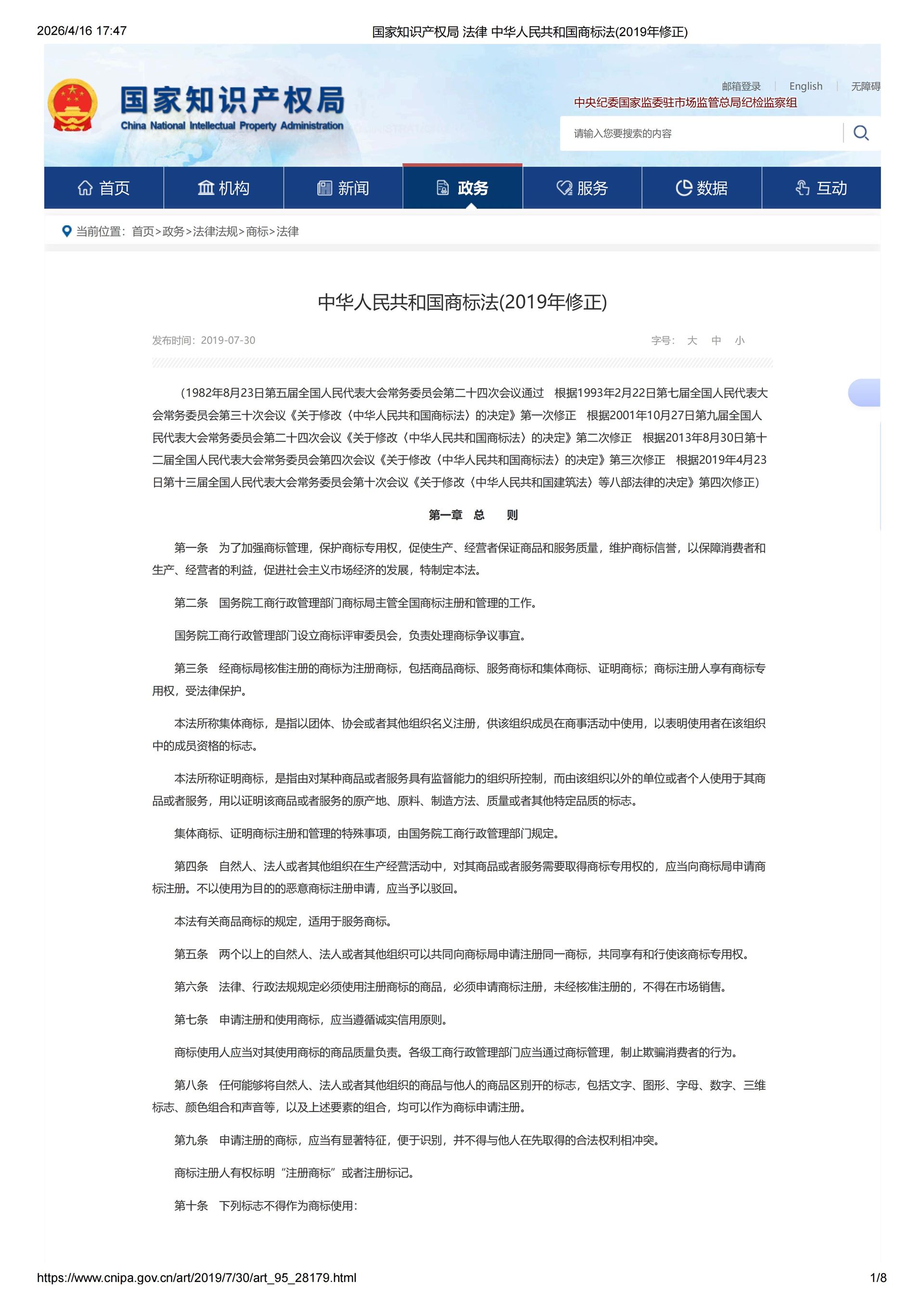 2026/4/16 17:47 国家知识产权局 法律 中华人民共和国商标法(2019年修正)

国家知识产权局
China National Intellectual Property Administration

邮箱登录 | English | 无障碍
中央纪委国家监委驻市场监管总局纪检监察组

请输入您要搜索的内容

首页 机构 新闻 政务 服务 数据 互动

当前位置：首页>政务>法律法规>商标>法律

中华人民共和国商标法(2019年修正)

发布时间：2019-07-30 字号： 大 中 小

（1982年8月23日第五届全国人民代表大会常务委员会第二十四次会议通过 根据1993年2月22日第七届全国人民代表大会常务委员会第三十次会议《关于修改〈中华人民共和国商标法〉的决定》第一次修正 根据2001年10月27日第九届全国人民代表大会常务委员会第二十四次会议《关于修改〈中华人民共和国商标法〉的决定》第二次修正 根据2013年8月30日第十二届全国人民代表大会常务委员会第四次会议《关于修改〈中华人民共和国商标法〉的决定》第三次修正 根据2019年4月23日第十三届全国人民代表大会常务委员会第十次会议《关于修改〈中华人民共和国建筑法〉等八部法律的决定》第四次修正）

第一章 总 则

第一条 为了加强商标管理，保护商标专用权，促使生产、经营者保证商品和服务质量，维护商标信誉，以保障消费者和生产、经营者的利益，促进社会主义市场经济的发展，特制定本法。

第二条 国务院工商行政管理部门商标局主管全国商标注册和管理的工作。

国务院工商行政管理部门设立商标评审委员会，负责处理商标争议事宜。

第三条 经商标局核准注册的商标为注册商标，包括商品商标、服务商标和集体商标、证明商标；商标注册人享有商标专用权，受法律保护。

本法所称集体商标，是指以团体、协会或者其他组织名义注册，供该组织成员在商事活动中使用，以表明使用者在该组织中的成员资格的标志。

本法所称证明商标，是指由对某种商品或者服务具有监督能力的组织所控制，而由该组织以外的单位或者个人使用于其商品或者服务，用以证明该商品或者服务的原产地、原料、制造方法、质量或者其他特定品质的标志。

集体商标、证明商标注册和管理的特殊事项，由国务院工商行政管理部门规定。

第四条 自然人、法人或者其他组织在生产经营活动中，对其商品或者服务需要取得商标专用权的，应当向商标局申请商标注册。不以使用为目的的恶意商标注册申请，应当予以驳回。

本法有关商品商标的规定，适用于服务商标。

第五条 两个以上的自然人、法人或者其他组织可以共同向商标局申请注册同一商标，共同享有和行使该商标专用权。

第六条 法律、行政法规规定必须使用注册商标的商品，必须申请商标注册，未经核准注册的，不得在市场销售。

第七条 申请注册和使用商标，应当遵循诚实信用原则。

商标使用人应当对其使用商标的商品质量负责。各级工商行政管理部门应当通过商标管理，制止欺骗消费者的行为。

第八条 任何能够将自然人、法人或者其他组织的商品与他人的商品区别开的标志，包括文字、图形、字母、数字、三维标志、颜色组合和声音等，以及上述要素的组合，均可以作为商标申请注册。

第九条 申请注册的商标，应当有显著特征，便于识别，并不得与他人在先取得的合法权利相冲突。

商标注册人有权标明“注册商标”或者注册标记。

第十条 下列标志不得作为商标使用：

https://www.cnipa.gov.cn/art/2019/7/30/art_95_28179.html 1/8